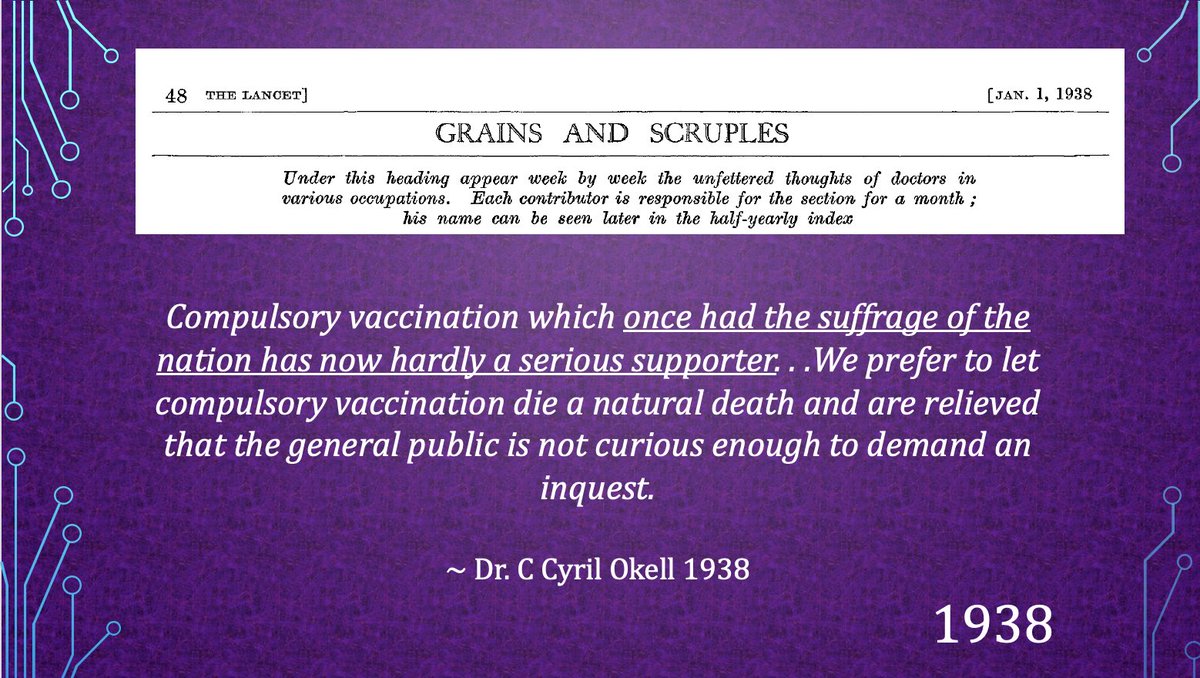 48 THE LANCET] [JAN. 1, 1938

GRAINS AND SCRUPLES

Under this heading appear week by week the unfettered thoughts of doctors in various occupations. Each contributor is responsible for the section for a month; his name can be seen later in the half-yearly index

Compulsory vaccination which once had the suffrage of the nation has now hardly a serious supporter. . .We prefer to let compulsory vaccination die a natural death and are relieved that the general public is not curious enough to demand an inquest.

~ Dr. C Cyril Okell 1938

1938